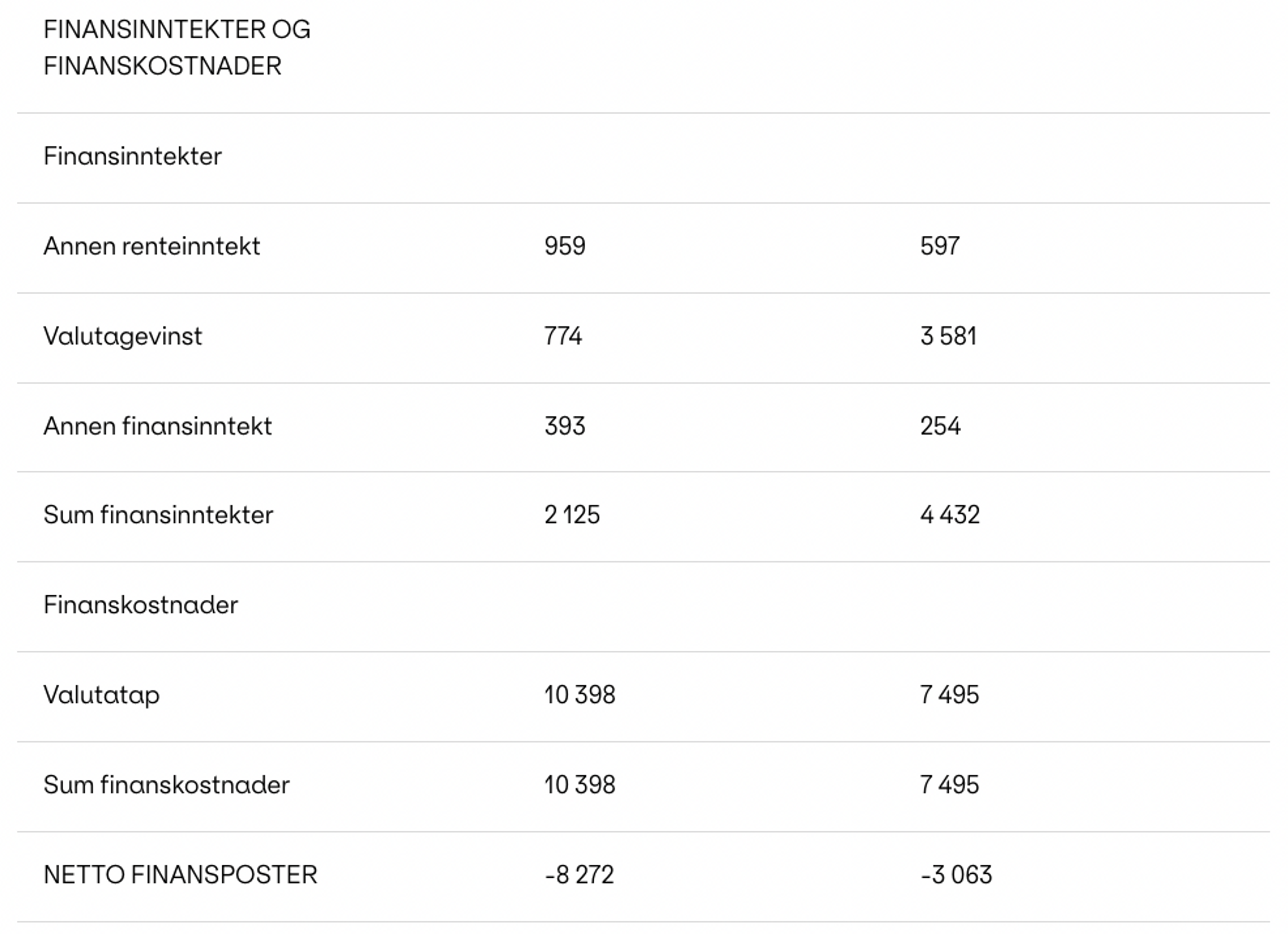 | FINANSINNTEKTER OG FINANSKOSTNADER | | |
|---|---|---|
| Finansinntekter | | |
| Annen renteinntekt | 959 | 597 |
| Valutagevinst | 774 | 3 581 |
| Annen finansinntekt | 393 | 254 |
| Sum finansinntekter | 2 125 | 4 432 |
| Finanskostnader | | |
| Valutatap | 10 398 | 7 495 |
| Sum finanskostnader | 10 398 | 7 495 |
| NETTO FINANSPOSTER | -8 272 | -3 063 |